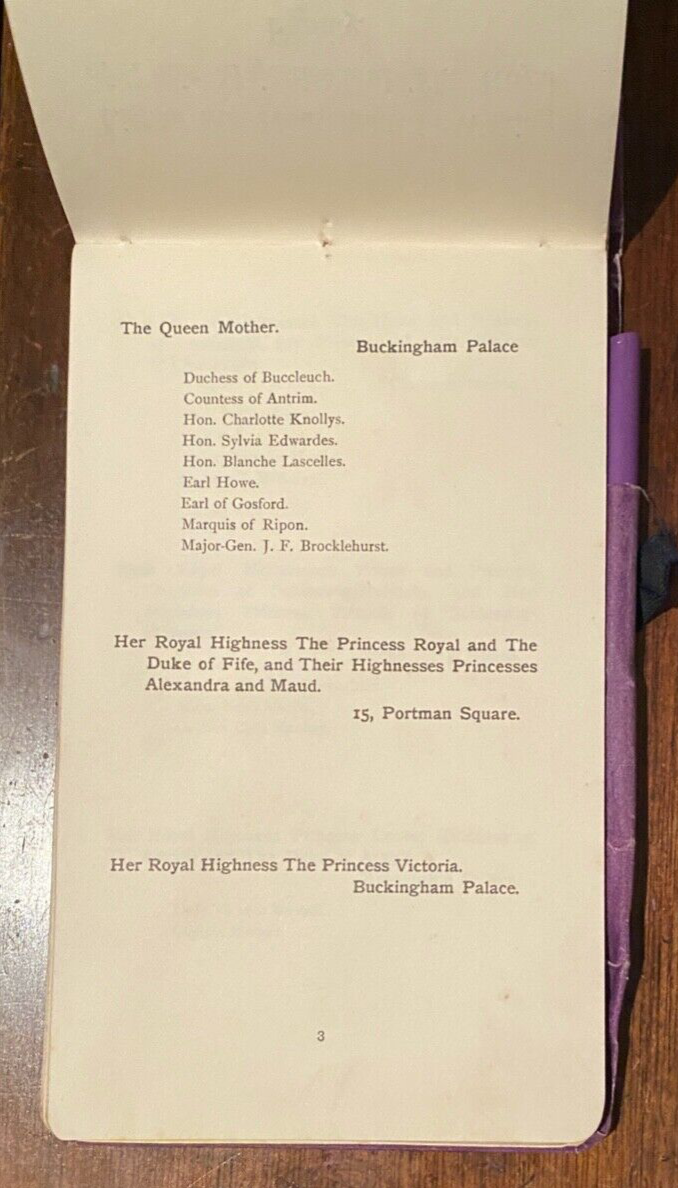 The Queen Mother.

Buckingham Palace

Duchess of Buccleuch.
Countess of Antrim.
Hon. Charlotte Knollys.
Hon. Sylvia Edwardes.
Hon. Blanche Lascelles.
Earl Howe.
Earl of Gosford.
Marquis of Ripon.
Major-Gen. J. F. Brocklehurst.

Her Royal Highness The Princess Royal and The Duke of Fife, and Their Highnesses Princesses Alexandra and Maud.

15, Portman Square.

Her Royal Highness The Princess Victoria.

Buckingham Palace.

3